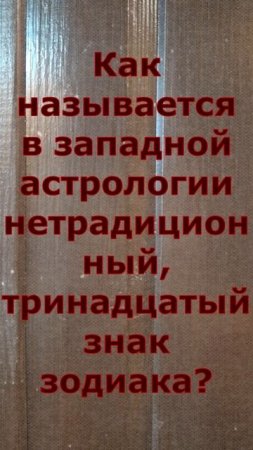 Как называется в западной астрологии нетрадиционный, тринадцатый знак зодиака?